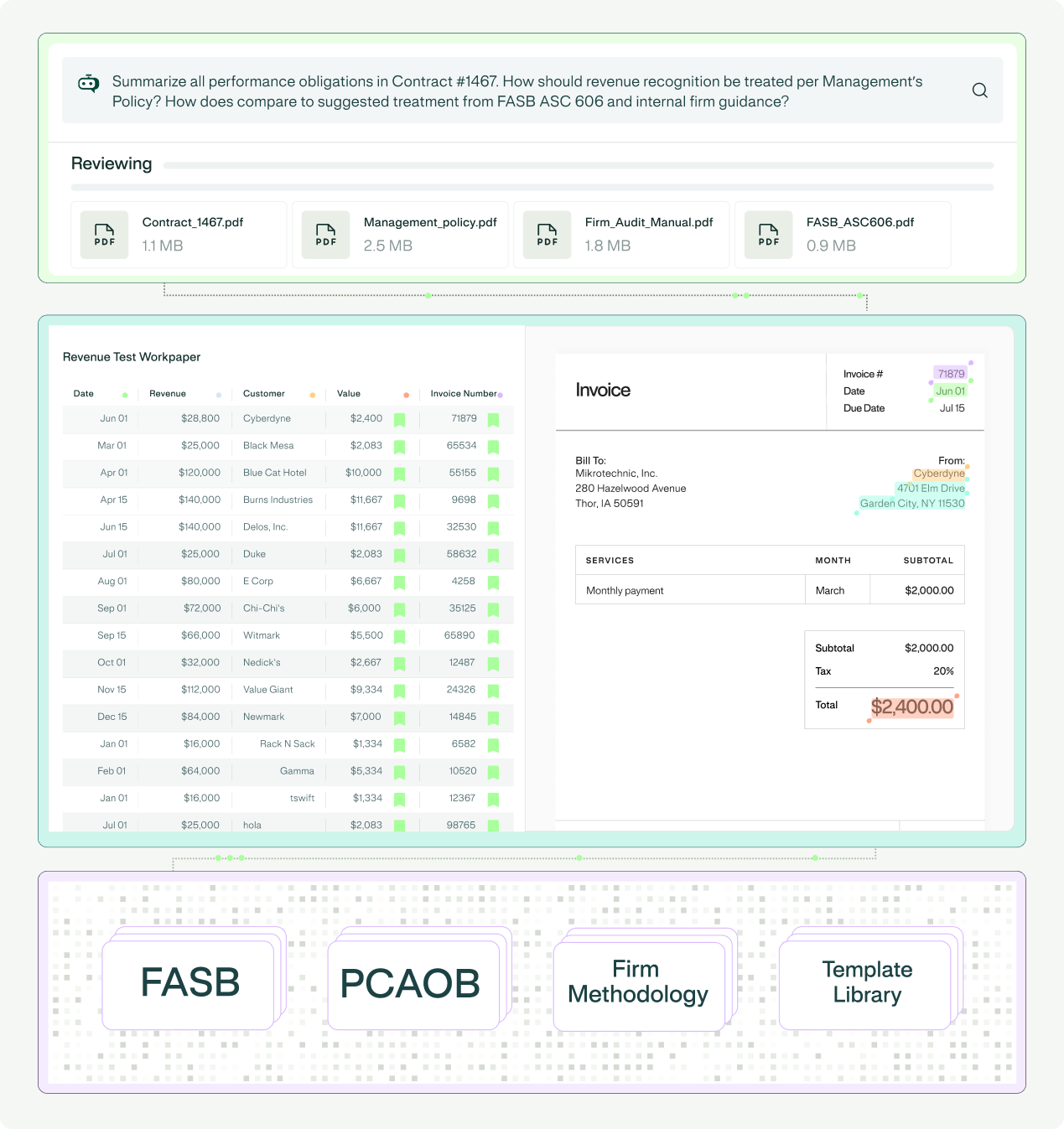 Summarize all performance obligations in Contract #1467. How should revenue recognition be treated per Management's Policy? How does compare to suggested treatment from FASB ASC 606 and internal firm guidance?

Reviewing

PDF Contract_1467.pdf 1.1 MB
PDF Management_policy.pdf 2.5 MB
PDF Firm_Audit_Manual.pdf 1.8 MB
PDF FASB_ASC606.pdf 0.9 MB

Revenue Test Workpaper

| Date | Revenue | Customer | Value | Invoice Number |
|---|---|---|---|---|
| Jun 01 | $28,800 | Cyberdyne | $2,400 | 71879 |
| Mar 01 | $25,000 | Black Mesa | $2,083 | 65534 |
| Apr 01 | $120,000 | Blue Cat Hotel | $10,000 | 55155 |
| Apr 15 | $140,000 | Burns Industries | $11,667 | 9698 |
| Jun 15 | $140,000 | Delos, Inc. | $11,667 | 32530 |
| Jul 01 | $25,000 | Duke | $2,083 | 58632 |
| Aug 01 | $80,000 | E Corp | $6,667 | 4258 |
| Sep 01 | $72,000 | Chi-Chi's | $6,000 | 35125 |
| Sep 15 | $66,000 | Witmark | $5,500 | 65890 |
| Oct 01 | $32,000 | Nedick's | $2,667 | 12487 |
| Nov 15 | $112,000 | Value Giant | $9,334 | 24326 |
| Dec 15 | $84,000 | Newmark | $7,000 | 14845 |
| Jan 01 | $16,000 | Rack N Sack | $1,334 | 6582 |
| Feb 01 | $64,000 | Gamma | $5,334 | 10520 |
| Jan 01 | $16,000 | tswift | $1,334 | 12367 |
| Jul 01 | $25,000 | hola | $2,083 | 98765 |

Invoice

Invoice # 71879
Date Jun 01
Due Date Jul 15

Bill To:
Mikrotechnic, Inc.
280 Hazelwood Avenue
Thor, IA 50591

From:
Cyberdyne
4701 Elm Drive
Garden City, NY 11530

| SERVICES | MONTH | SUBTOTAL |
|---|---|---|
| Monthly payment | March | $2,000.00 |

Subtotal $2,000.00
Tax 20%
Total $2,400.00

FASB

PCAOB

Firm Methodology

Template Library